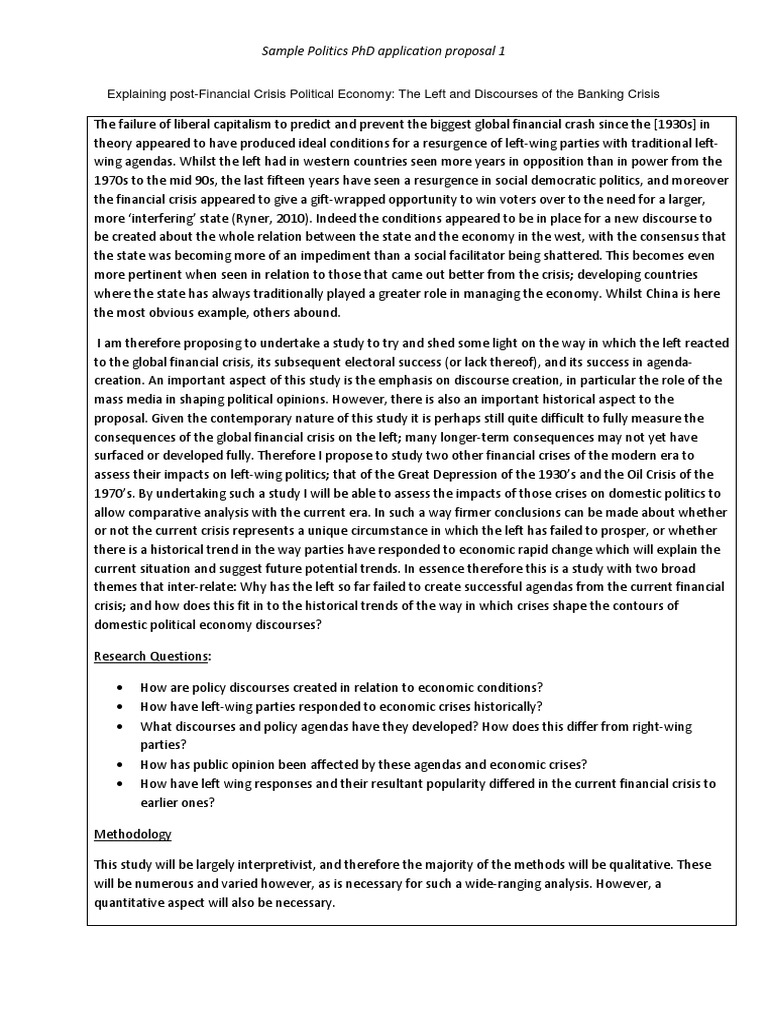 Sample Politics PhD application proposal 1

Explaining post-Financial Crisis Political Economy: The Left and Discourses of the Banking Crisis

The failure of liberal capitalism to predict and prevent the biggest global financial crash since the [1930s] in theory appeared to have produced ideal conditions for a resurgence of left-wing parties with traditional left-wing agendas. Whilst the left had in western countries seen more years in opposition than in power from the 1970s to the mid 90s, the last fifteen years have seen a resurgence in social democratic politics, and moreover the financial crisis appeared to give a gift-wrapped opportunity to win voters over to the need for a larger, more 'interfering' state (Ryner, 2010). Indeed the conditions appeared to be in place for a new discourse to be created about the whole relation between the state and the economy in the west, with the consensus that the state was becoming more of an impediment than a social facilitator being shattered. This becomes even more pertinent when seen in relation to those that came out better from the crisis; developing countries where the state has always traditionally played a greater role in managing the economy. Whilst China is here the most obvious example, others abound.

I am therefore proposing to undertake a study to try and shed some light on the way in which the left reacted to the global financial crisis, its subsequent electoral success (or lack thereof), and its success in agenda-creation. An important aspect of this study is the emphasis on discourse creation, in particular the role of the mass media in shaping political opinions. However, there is also an important historical aspect to the proposal. Given the contemporary nature of this study it is perhaps still quite difficult to fully measure the consequences of the global financial crisis on the left; many longer-term consequences may not yet have surfaced or developed fully. Therefore I propose to study two other financial crises of the modern era to assess their impacts on left-wing politics; that of the Great Depression of the 1930's and the Oil Crisis of the 1970's. By undertaking such a study I will be able to assess the impacts of those crises on domestic politics to allow comparative analysis with the current era. In such a way firmer conclusions can be made about whether or not the current crisis represents a unique circumstance in which the left has failed to prosper, or whether there is a historical trend in the way parties have responded to economic rapid change which will explain the current situation and suggest future potential trends. In essence therefore this is a study with two broad themes that inter-relate: Why has the left so far failed to create successful agendas from the current financial crisis; and how does this fit in to the historical trends of the way in which crises shape the contours of domestic political economy discourses?

Research Questions:

• How are policy discourses created in relation to economic conditions?
• How have left-wing parties responded to economic crises historically?
• What discourses and policy agendas have they developed? How does this differ from right-wing parties?
• How has public opinion been affected by these agendas and economic crises?
• How have left wing responses and their resultant popularity differed in the current financial crisis to earlier ones?

Methodology

This study will be largely interpretivist, and therefore the majority of the methods will be qualitative. These will be numerous and varied however, as is necessary for such a wide-ranging analysis. However, a quantitative aspect will also be necessary.